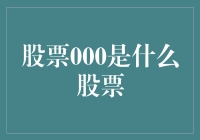 股票000是什么股票